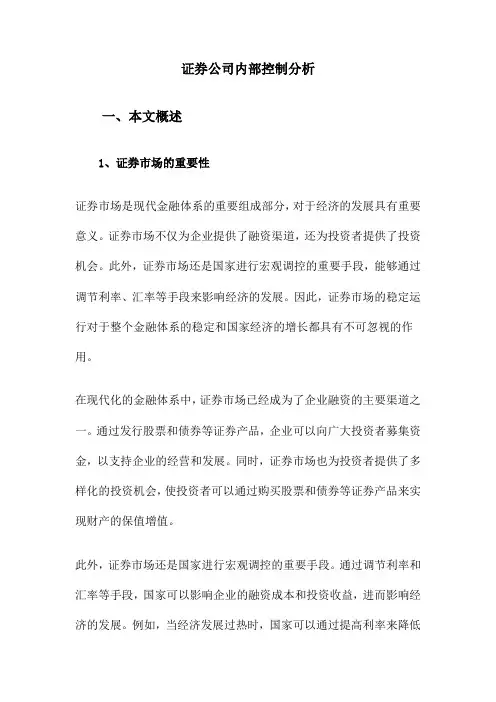 证券公司内部控制分析

一、本文概述

1、证券市场的重要性

证券市场是现代金融体系的重要组成部分，对于经济的发展具有重要意义。证券市场不仅为企业提供了融资渠道，还为投资者提供了投资机会。此外，证券市场还是国家进行宏观调控的重要手段，能够通过调节利率、汇率等手段来影响经济的发展。因此，证券市场的稳定运行对于整个金融体系的稳定和国家经济的增长都具有不可忽视的作用。

在现代化的金融体系中，证券市场已经成为了企业融资的主要渠道之一。通过发行股票和债券等证券产品，企业可以向广大投资者募集资金，以支持企业的经营和发展。同时，证券市场也为投资者提供了多样化的投资机会，使投资者可以通过购买股票和债券等证券产品来实现财产的保值增值。

此外，证券市场还是国家进行宏观调控的重要手段。通过调节利率和汇率等手段，国家可以影响企业的融资成本和投资收益，进而影响经济的发展。例如，当经济发展过热时，国家可以通过提高利率来降低